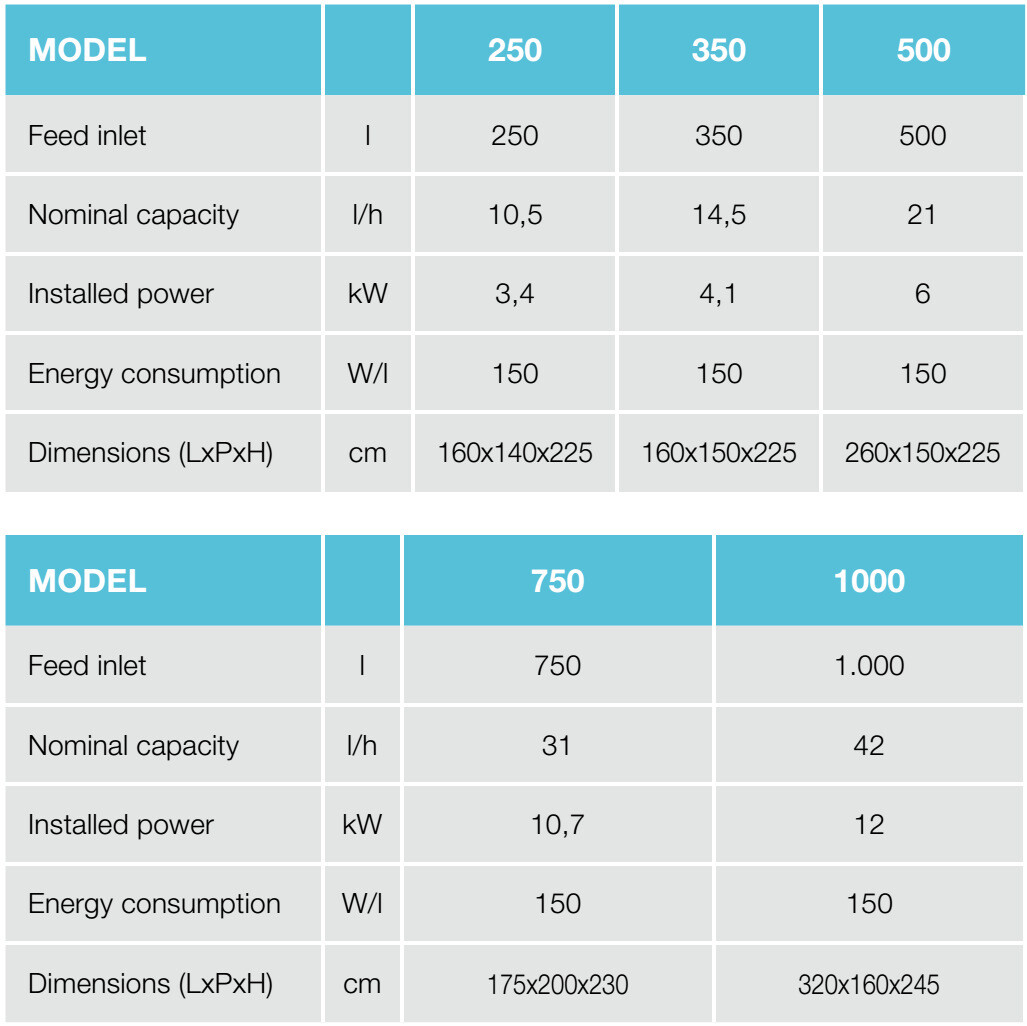 | MODEL | | 250 | 350 | 500 |
|---|---|---|---|---|
| Feed inlet | l | 250 | 350 | 500 |
| Nominal capacity | l/h | 10,5 | 14,5 | 21 |
| Installed power | kW | 3,4 | 4,1 | 6 |
| Energy consumption | W/l | 150 | 150 | 150 |
| Dimensions (LxPxH) | cm | 160x140x225 | 160x150x225 | 260x150x225 |

| MODEL | | 750 | 1000 |
|---|---|---|---|
| Feed inlet | l | 750 | 1.000 |
| Nominal capacity | l/h | 31 | 42 |
| Installed power | kW | 10,7 | 12 |
| Energy consumption | W/l | 150 | 150 |
| Dimensions (LxPxH) | cm | 175x200x230 | 320x160x245 |